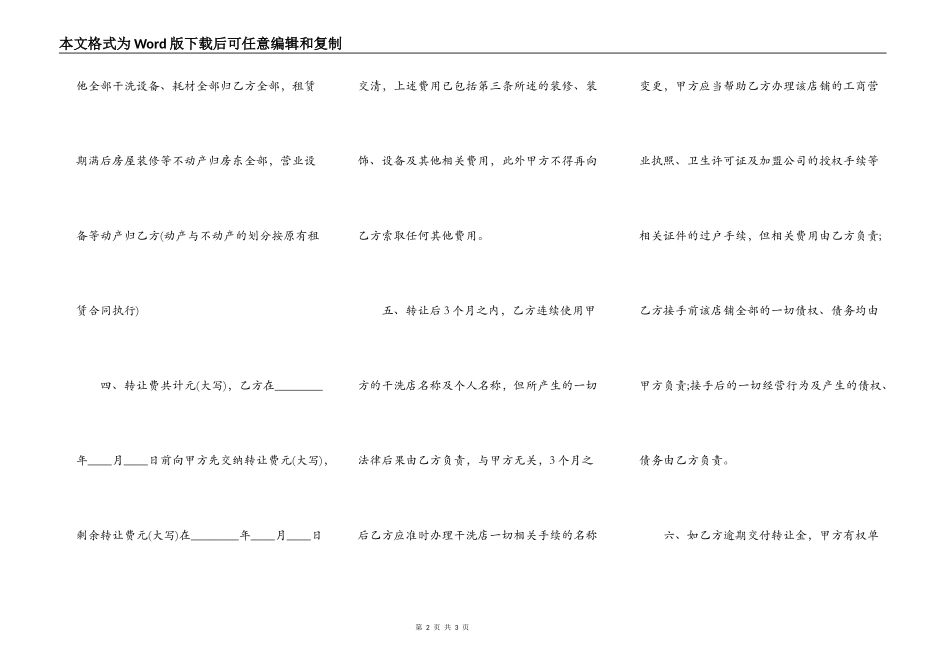 本文格式为Word版下载后可任意编辑和复制

他全部干洗设备、耗材全部归乙方全部，租赁期满后房屋装修等不动产归房东全部，营业设备等动产归乙方(动产与不动产的划分按原有租赁合同执行)

四、转让费共计元(大写)，乙方在________年____月____日前向甲方先交纳转让费元(大写)，剩余转让费元(大写)在________年____月____日交清，上述费用已包括第三条所述的装修、装饰、设备及其他相关费用，此外甲方不得再向乙方索取任何其他费用。

五、转让后3个月之内，乙方连续使用甲方的干洗店名称及个人名称，但所产生的一切法律后果由乙方负责，与甲方无关，3个月之后乙方应准时办理干洗店一切相关手续的名称变更，甲方应当帮助乙方办理该店铺的工商营业执照、卫生许可证及加盟公司的授权手续等相关证件的过户手续，但相关费用由乙方负责;乙方接手前该店铺全部的一切债权、债务均由甲方负责;接手后的一切经营行为及产生的债权、债务由乙方负责。

六、如乙方逾期交付转让金，甲方有权单

第 2 页 共 3 页